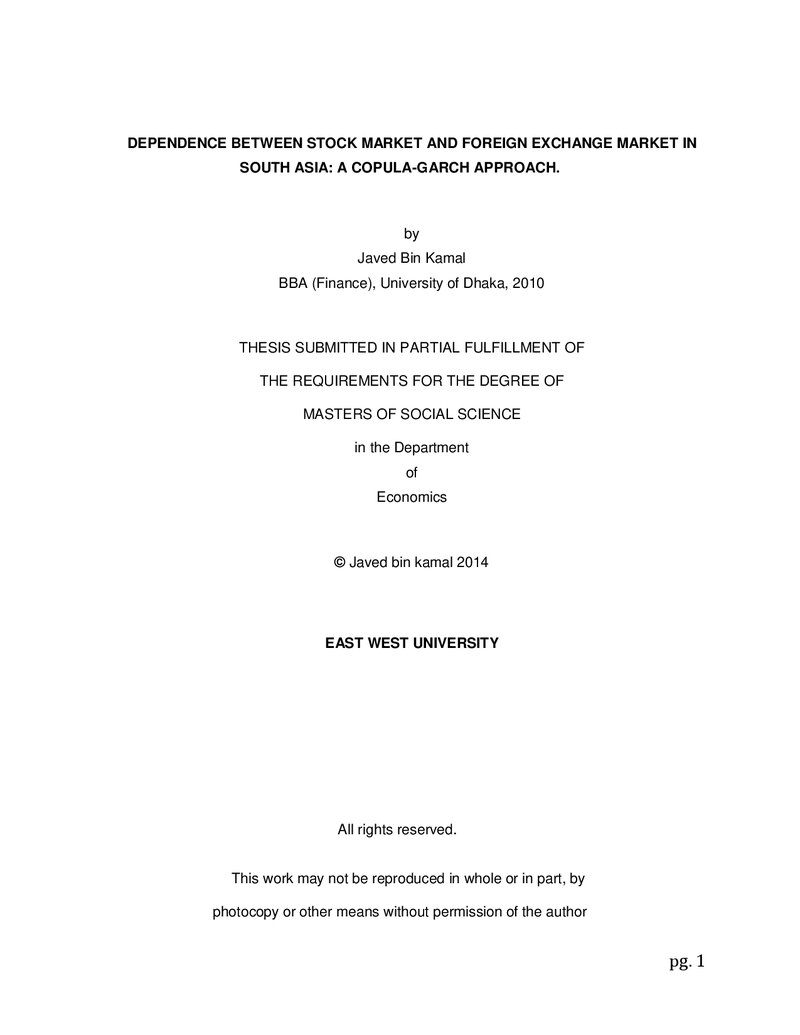 DEPENDENCE BETWEEN STOCK MARKET AND FOREIGN EXCHANGE MARKET IN SOUTH ASIA: A COPULA-GARCH APPROACH.

by
Javed Bin Kamal
BBA (Finance), University of Dhaka, 2010

THESIS SUBMITTED IN PARTIAL FULFILLMENT OF

THE REQUIREMENTS FOR THE DEGREE OF

MASTERS OF SOCIAL SCIENCE

in the Department
of
Economics

© Javed bin kamal 2014

EAST WEST UNIVERSITY

All rights reserved.

This work may not be reproduced in whole or in part, by photocopy or other means without permission of the author

pg. 1